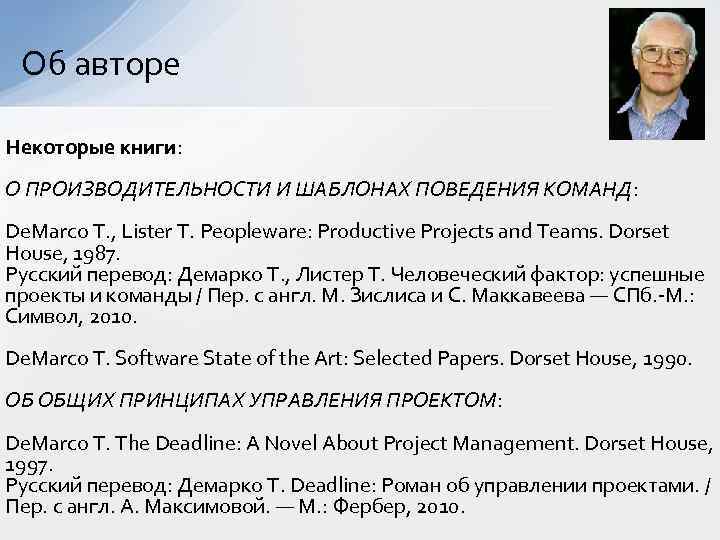 Об авторе

Некоторые книги:

О ПРОИЗВОДИТЕЛЬНОСТИ И ШАБЛОНАХ ПОВЕДЕНИЯ КОМАНД:

DeMarco T., Lister T. Peopleware: Productive Projects and Teams. Dorset House, 1987.
Русский перевод: Демарко Т., Листер Т. Человеческий фактор: успешные проекты и команды / Пер. с англ. М. Зислиса и С. Маккавеева — СПб.-М.: Символ, 2010.

DeMarco T. Software State of the Art: Selected Papers. Dorset House, 1990.

ОБ ОБЩИХ ПРИНЦИПАХ УПРАВЛЕНИЯ ПРОЕКТОМ:

DeMarco T. The Deadline: A Novel About Project Management. Dorset House, 1997.
Русский перевод: Демарко Т. Deadline: Роман об управлении проектами. / Пер. с англ. А. Максимовой. — М.: Фербер, 2010.